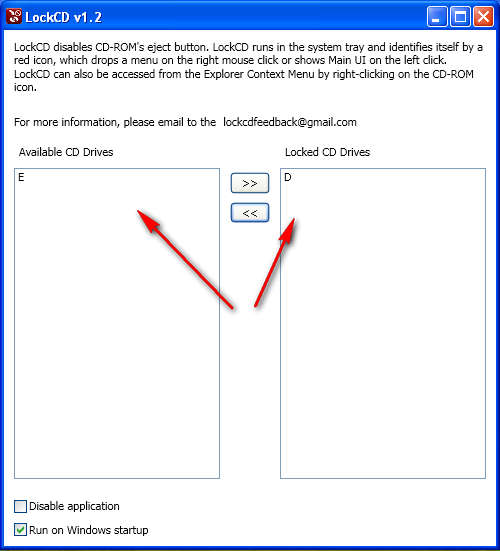 LockCD v1.2

LockCD disables CD-ROM's eject button. LockCD runs in the system tray and identifies itself by a red icon, which drops a menu on the right mouse click or shows Main UI on the left click. LockCD can also be accessed from the Explorer Context Menu by right-clicking on the CD-ROM icon.

For more information, please email to the lockcdfeedback@gmail.com

Available CD Drives

E

>>

<<

Locked CD Drives

D

Disable application

Run on Windows startup